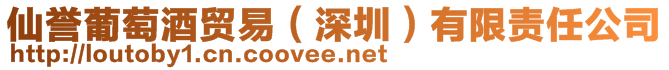 仙誉葡萄酒贸易（深圳）有限责任公司
http://loutoby1.cn.coovee.net